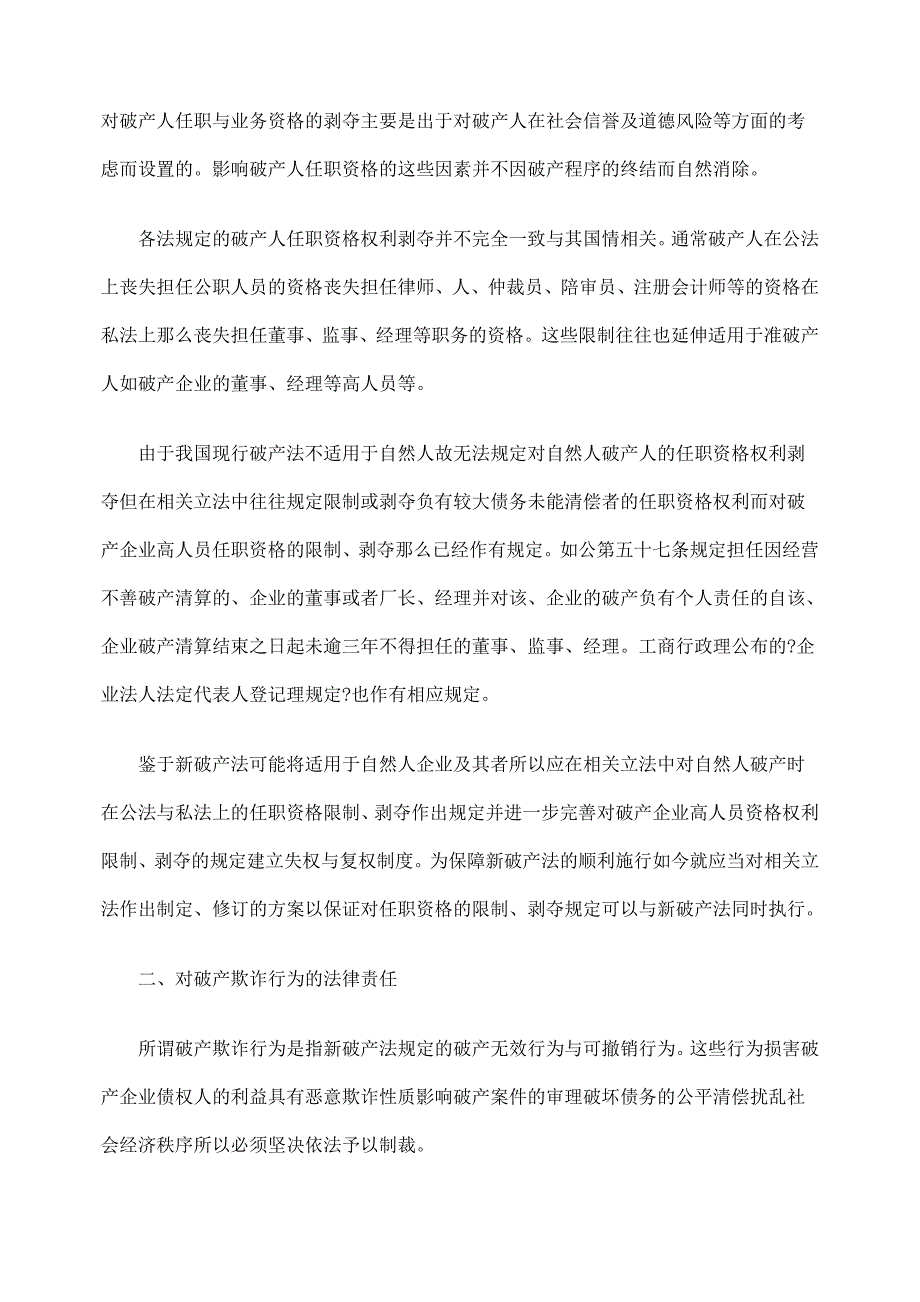 对破产人任职与业务资格的剥夺主要是出于对破产人在社会信誉及道德风险等方面的考虑而设置的。影响破产人任职资格的这些因素并不因破产程序的终结而自然消除。

各法规定的破产人任职资格权利剥夺并不完全一致与其国情相关。通常破产人在公法上丧失担任公职人员的资格丧失担任律师、人、仲裁员、陪审员、注册会计师等的资格在私法上那么丧失担任董事、监事、经理等职务的资格。这些限制往往也延伸适用于准破产人如破产企业的董事、经理等高人员等。

由于我国现行破产法不适用于自然人故无法规定对自然人破产人的任职资格权利剥夺但在相关立法中往往规定限制或剥夺负有较大债务未能清偿者的任职资格权利而对破产企业高人员任职资格的限制、剥夺那么已经作有规定。如公第五十七条规定担任因经营不善破产清算的、企业的董事或者厂长、经理并对该、企业的破产负有个人责任的自该、企业破产清算结束之日起未逾三年不得担任的董事、监事、经理。工商行政理公布的?企业法人法定代表人登记理规定?也作有相应规定。

鉴于新破产法可能将适用于自然人企业及其者所以应在相关立法中对自然人破产时在公法与私法上的任职资格限制、剥夺作出规定并进一步完善对破产企业高人员资格权利限制、剥夺的规定建立失权与复权制度。为保障新破产法的顺利施行如今就应当对相关立法作出制定、修订的方案以保证对任职资格的限制、剥夺规定可以与新破产法同时执行。

二、对破产欺诈行为的法律责任

所谓破产欺诈行为是指新破产法规定的破产无效行为与可撤销行为。这些行为损害破产企业债权人的利益具有恶意欺诈性质影响破产案件的审理破坏债务的公平清偿扰乱社会经济秩序所以必须坚决依法予以制裁。